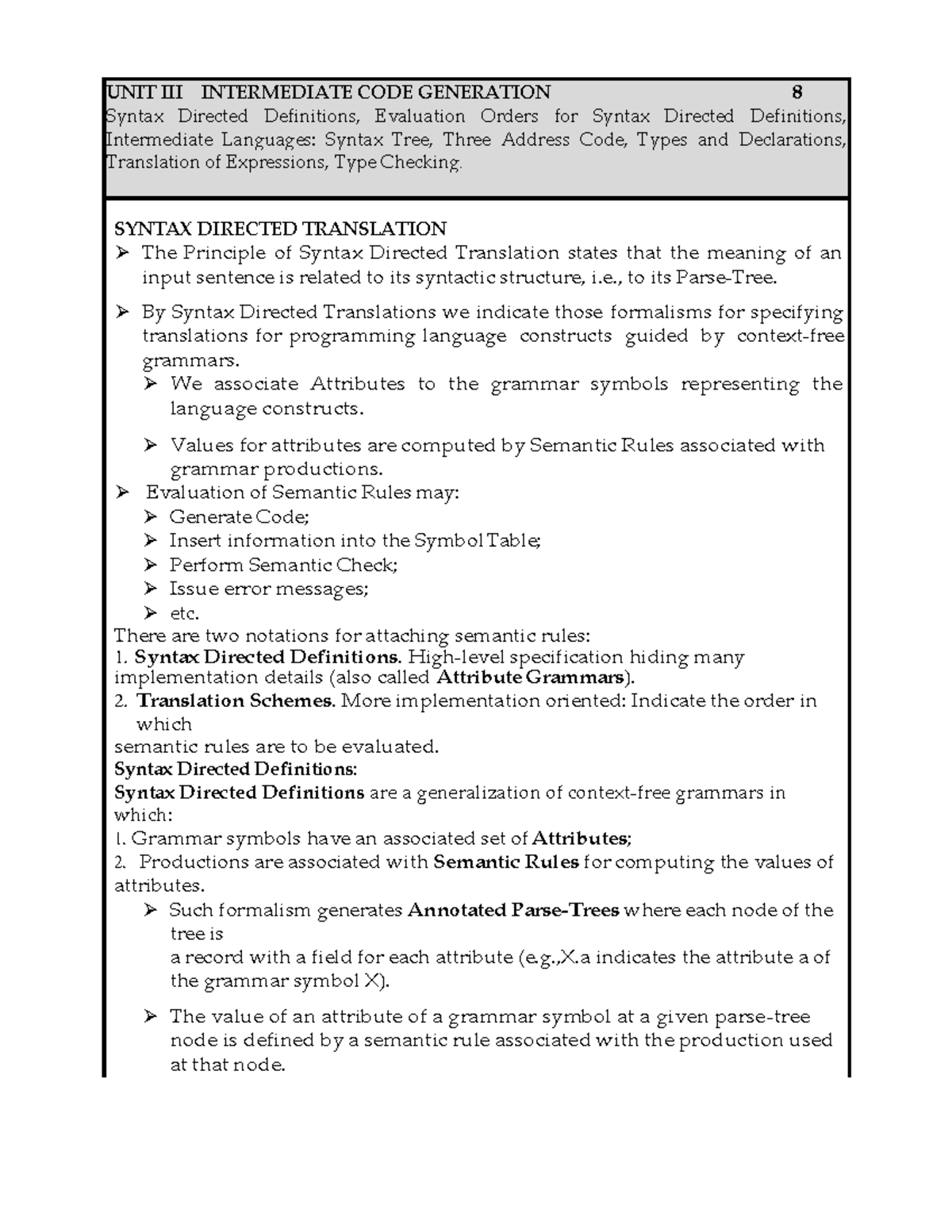 UNIT III INTERMEDIATE CODE GENERATION 8
Syntax Directed Definitions, Evaluation Orders for Syntax Directed Definitions, Intermediate Languages: Syntax Tree, Three Address Code, Types and Declarations, Translation of Expressions, Type Checking.

SYNTAX DIRECTED TRANSLATION
➢ The Principle of Syntax Directed Translation states that the meaning of an input sentence is related to its syntactic structure, i.e., to its Parse-Tree.
➢ By Syntax Directed Translations we indicate those formalisms for specifying translations for programming language constructs guided by context-free grammars.
➢ We associate Attributes to the grammar symbols representing the language constructs.
➢ Values for attributes are computed by Semantic Rules associated with grammar productions.
➢ Evaluation of Semantic Rules may:
➢ Generate Code;
➢ Insert information into the Symbol Table;
➢ Perform Semantic Check;
➢ Issue error messages;
➢ etc.
There are two notations for attaching semantic rules:
1. Syntax Directed Definitions. High-level specification hiding many implementation details (also called Attribute Grammars).
2. Translation Schemes. More implementation oriented: Indicate the order in which
semantic rules are to be evaluated.
Syntax Directed Definitions:
Syntax Directed Definitions are a generalization of context-free grammars in which:
1. Grammar symbols have an associated set of Attributes;
2. Productions are associated with Semantic Rules for computing the values of attributes.
➢ Such formalism generates Annotated Parse-Trees where each node of the tree is
a record with a field for each attribute (e.g.,X.a indicates the attribute a of the grammar symbol X).
➢ The value of an attribute of a grammar symbol at a given parse-tree node is defined by a semantic rule associated with the production used at that node.